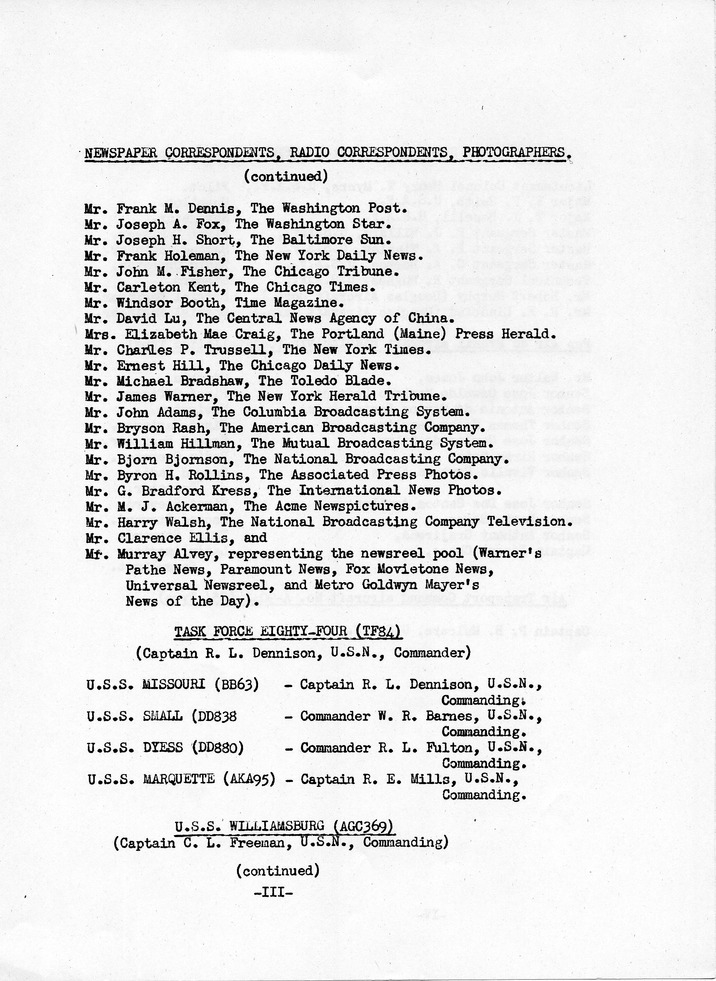 NEWSPAPER CORRESPONDENTS, RADIO CORRESPONDENTS, PHOTOGRAPHERS.
(continued)

Mr. Frank M. Dennis, The Washington Post.
Mr. Joseph A. Fox, The Washington Star.
Mr. Joseph H. Short, The Baltimore Sun.
Mr. Frank Holeman, The New York Daily News.
Mr. John M. Fisher, The Chicago Tribune.
Mr. Carleton Kent, The Chicago Times.
Mr. Windsor Booth, Time Magazine.
Mr. David Lu, The Central News Agency of China.
Mrs. Elizabeth Mae Craig, The Portland (Maine) Press Herald.
Mr. Charles P. Trussell, The New York Times.
Mr. Ernest Hill, The Chicago Daily News.
Mr. Michael Bradshaw, The Toledo Blade.
Mr. James Warner, The New York Herald Tribune.
Mr. John Adams, The Columbia Broadcasting System.
Mr. Bryson Rash, The American Broadcasting Company.
Mr. William Hillman, The Mutual Broadcasting System.
Mr. Bjorn Bjornson, The National Broadcasting Company.
Mr. Byron H. Rollins, The Associated Press Photos.
Mr. G. Bradford Kress, The International News Photos.
Mr. M. J. Ackerman, The Acme Newspictures.
Mr. Harry Walsh, The National Broadcasting Company Television.
Mr. Clarence Ellis, and
Mr. Murray Alvey, representing the newsreel pool (Warner's Pathe News, Paramount News, Fox Movietone News, Universal Newsreel, and Metro Goldwyn Mayer's News of the Day).

TASK FORCE EIGHTY-FOUR (TF84)
(Captain R. L. Dennison, U.S.N., Commander)

U.S.S. MISSOURI (BB63) - Captain R. L. Dennison, U.S.N., Commanding.
U.S.S. SMALL (DD838 - Commander W. R. Barnes, U.S.N., Commanding.
U.S.S. DYESS (DD880) - Commander R. L. Fulton, U.S.N., Commanding.
U.S.S. MARQUETTE (AKA95) - Captain R. E. Mills, U.S.N., Commanding.

U.S.S. WILLIAMSBURG (AGC369)
(Captain C. L. Freeman, U.S.N., Commanding)

(continued)
-III-